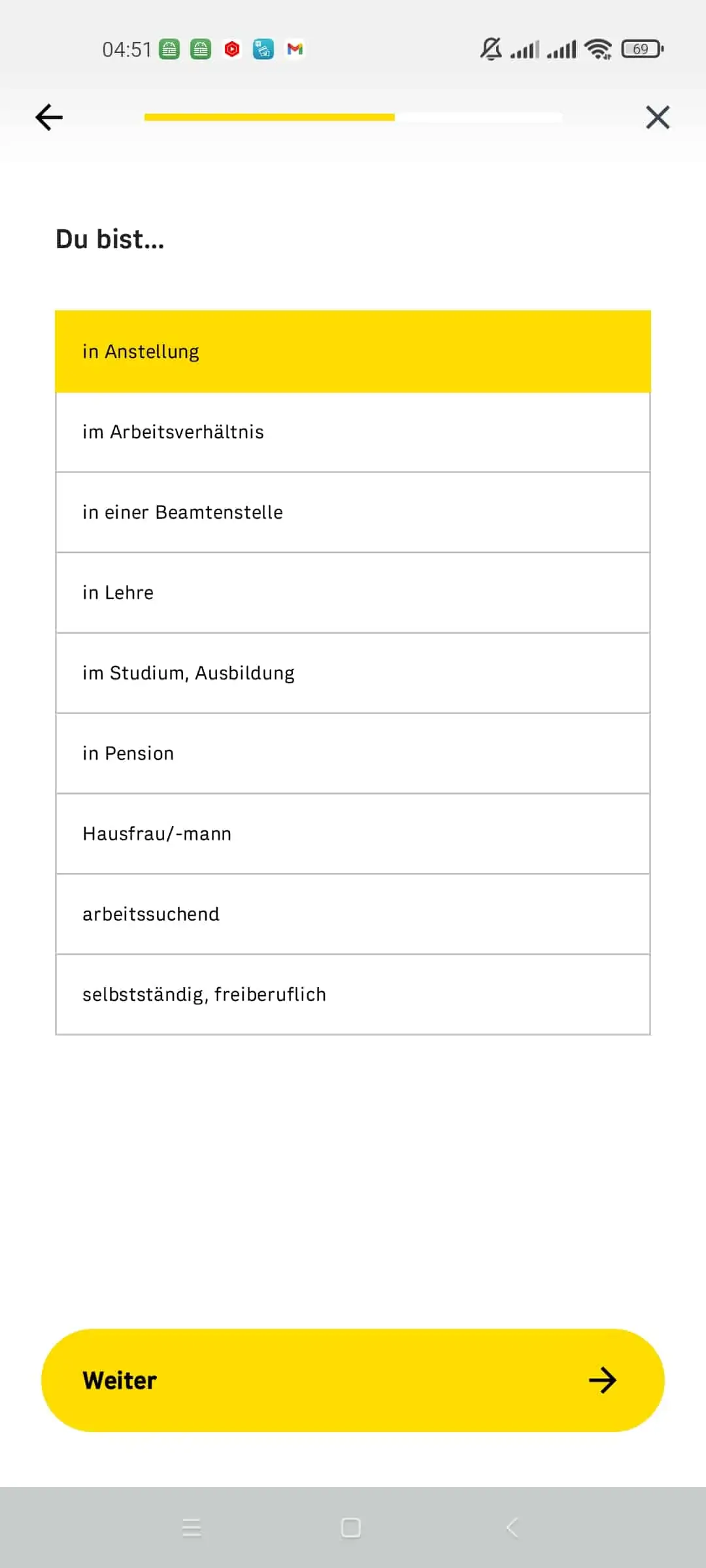 04:51

69

Du bist...

in Anstellung

im Arbeitsverhältnis

in einer Beamtenstelle

in Lehre

im Studium, Ausbildung

in Pension

Hausfrau/-mann

arbeitssuchend

selbstständig, freiberuflich

Weiter